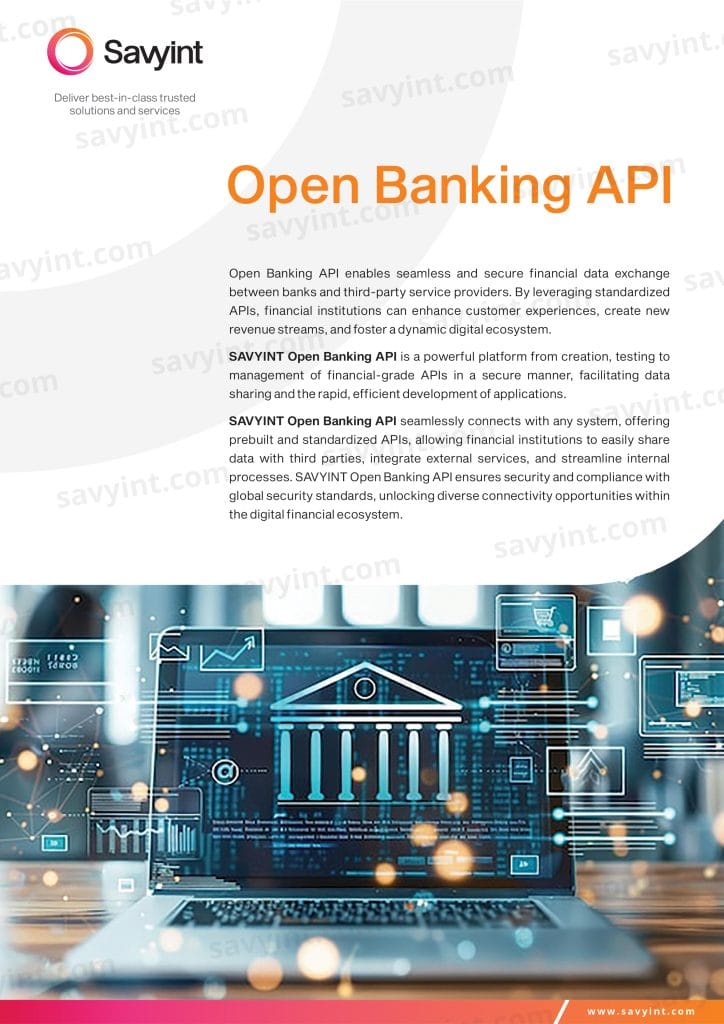 Savyint

Deliver best-in-class trusted solutions and services

Open Banking API

Open Banking API enables seamless and secure financial data exchange between banks and third-party service providers. By leveraging standardized APIs, financial institutions can enhance customer experiences, create new revenue streams, and foster a dynamic digital ecosystem.

SAVYINT Open Banking API is a powerful platform from creation, testing to management of financial-grade APIs in a secure manner, facilitating data sharing and the rapid, efficient development of applications.

SAVYINT Open Banking API seamlessly connects with any system, offering prebuilt and standardized APIs, allowing financial institutions to easily share data with third parties, integrate external services, and streamline internal processes. SAVYINT Open Banking API ensures security and compliance with global security standards, unlocking diverse connectivity opportunities within the digital financial ecosystem.

www.savyint.com

savyint.com